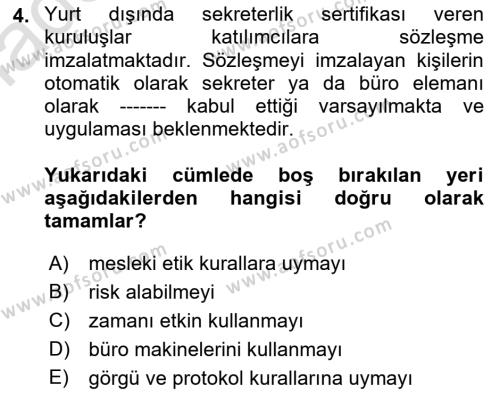 4. Yurt dışında sekreterlik sertifikası veren kuruluşlar katılımcılara sözleşme imzalatmaktadır. Sözleşmeyi imzalayan kişilerin otomatik olarak sekreter ya da büro elemanı olarak ------- kabul ettiği varsayılmakta ve uygulaması beklenmektedir.

Yukarıdaki cümlede boş bırakılan yeri aşağıdakilerden hangisi doğru olarak tamamlar?

A) mesleki etik kurallara uymayı
B) risk alabilmeyi
C) zamanı etkin kullanmayı
D) büro makinelerini kullanmayı
E) görgü ve protokol kurallarına uymayı

www.aofsoru.com